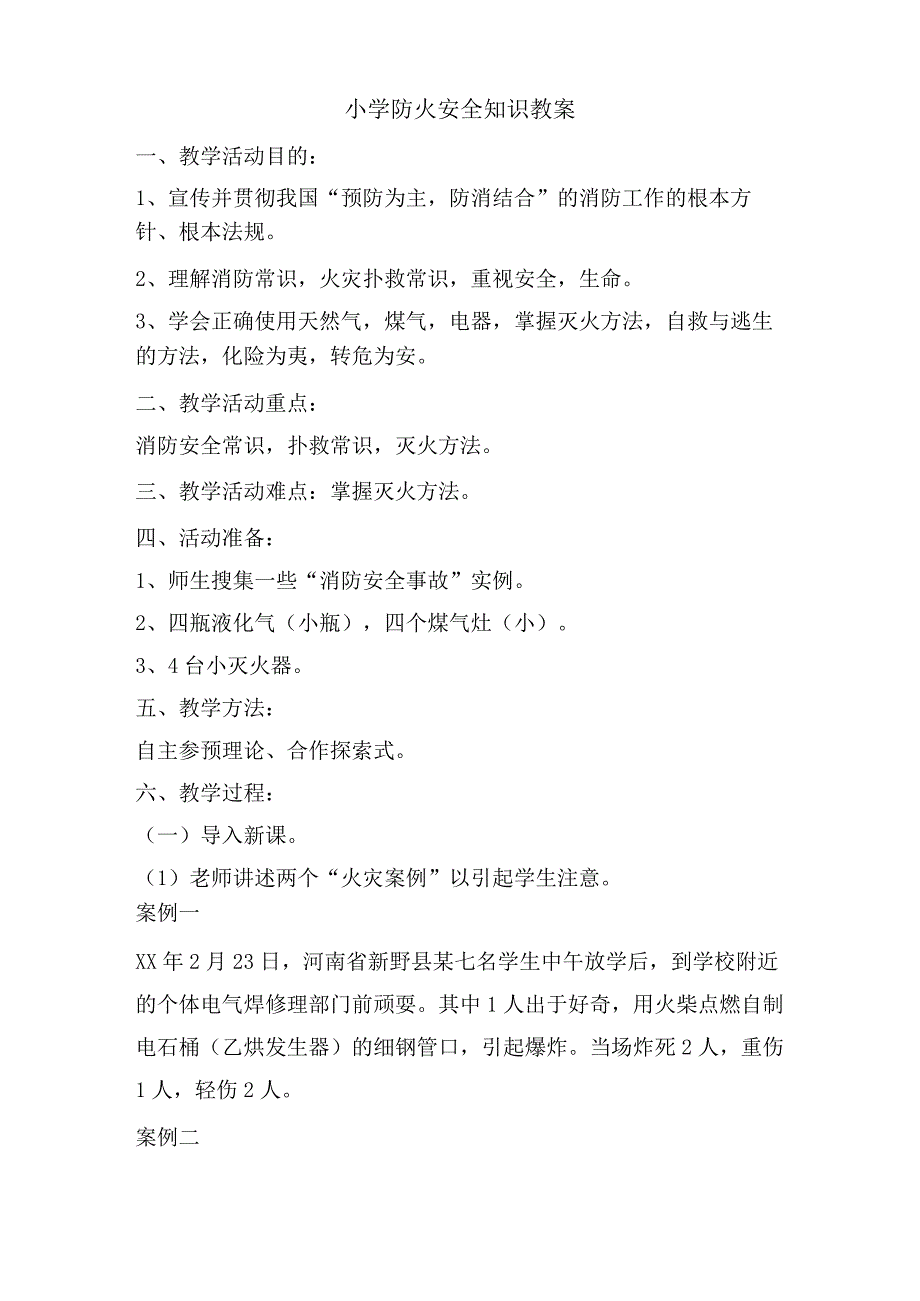 小学防火安全知识教案

一、教学活动目的：

1、宣传并贯彻我国“预防为主，防消结合”的消防工作的根本方针、根本法规。

2、理解消防常识，火灾扑救常识，重视安全，生命。

3、学会正确使用天然气，煤气，电器，掌握灭火方法，自救与逃生的方法，化险为夷，转危为安。

二、教学活动重点：

消防安全常识，扑救常识，灭火方法。

三、教学活动难点：掌握灭火方法。

四、活动准备：

1、师生搜集一些“消防安全事故”实例。

2、四瓶液化气（小瓶），四个煤气灶（小）。

3、4台小灭火器。

五、教学方法：

自主参预理论、合作探索式。

六、教学过程：

（一）导入新课。

（1）老师讲述两个“火灾案例”以引起学生注意。

案例一

XX年2月23日，河南省新野县某七名学生中午放学后，到学校附近的个体电气焊修理部门前顽耍。其中1人出于好奇，用火柴点燃自制电石桶（乙烘发生器）的细钢管口，引起爆炸。当场炸死2人，重伤1人，轻伤2人。

案例二